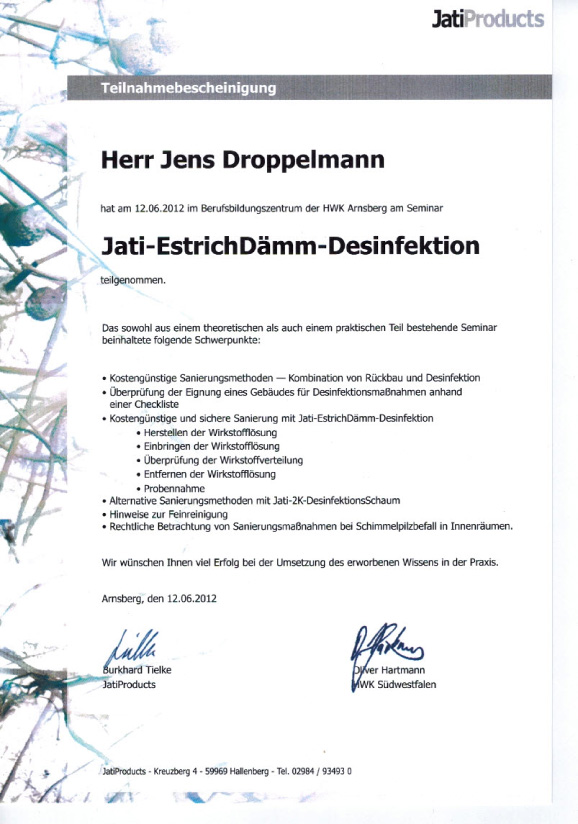 JatiProducts

Teilnahmebescheinigung

Herr Jens Droppelmann

hat am 12.06.2012 im Berufsbildungszentrum der HWK Arnsberg am Seminar

Jati-EstrichDämm-Desinfektion

teilgenommen.

Das sowohl aus einem theoretischen als auch einem praktischen Teil bestehende Seminar beinhaltete folgende Schwerpunkte:

• Kostengünstige Sanierungsmethoden — Kombination von Rückbau und Desinfektion
• Überprüfung der Eignung eines Gebäudes für Desinfektionsmaßnahmen anhand einer Checkliste
• Kostengünstige und sichere Sanierung mit Jati-EstrichDämm-Desinfektion
• Herstellen der Wirkstofflösung
• Einbringen der Wirkstofflösung
• Überprüfung der Wirkstoffverteilung
• Entfernen der Wirkstofflösung
• Probennahme
• Alternative Sanierungsmethoden mit Jati-2K-DesinfektionsSchaum
• Hinweise zur Feinreinigung
• Rechtliche Betrachtung von Sanierungsmaßnahmen bei Schimmelpilzbefall in Innenräumen.

Wir wünschen Ihnen viel Erfolg bei der Umsetzung des erworbenen Wissens in der Praxis.

Arnsberg, den 12.06.2012

Burkhard Tielke
JatiProducts

Oliver Hartmann
HWK Südwestfalen

JatiProducts - Kreuzberg 4 - 59969 Hallenberg - Tel. 02984 / 93493 0